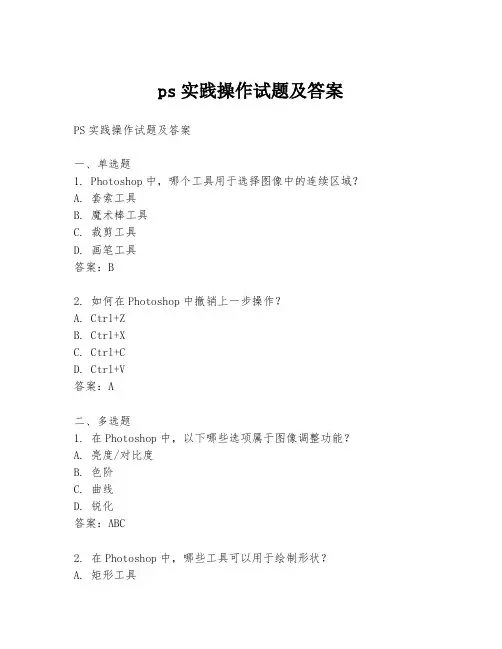 ps 实践操作试题及答案

PS 实践操作试题及答案

一、单选题
1. Photoshop 中，哪个工具用于选择图像中的连续区域？
A. 套索工具
B. 魔术棒工具
C. 裁剪工具
D. 画笔工具
答案：B

2. 如何在 Photoshop 中撤销上一步操作？
A. Ctrl+Z
B. Ctrl+X
C. Ctrl+C
D. Ctrl+V
答案：A

二、多选题
1. 在 Photoshop 中，以下哪些选项属于图像调整功能？
A. 亮度/对比度
B. 色阶
C. 曲线
D. 锐化
答案：ABC

2. 在 Photoshop 中，哪些工具可以用于绘制形状？
A. 矩形工具